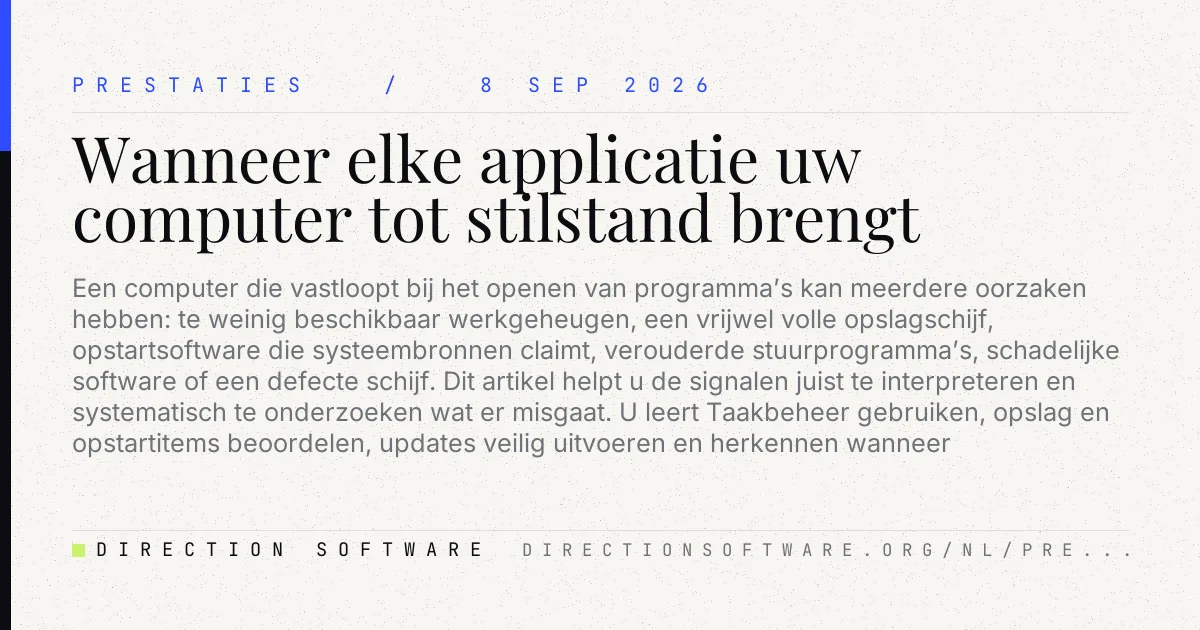 PRESTATIES / 8 SEP 2026

Wanneer elke applicatie uw computer tot stilstand brengt

Een computer die vastloopt bij het openen van programma's kan meerdere oorzaken hebben: te weinig beschikbaar werkgeheugen, een vrijwel volle opslagschijf, opstartsoftware die systeembronnen claimt, verouderde stuurprogramma's, schadelijke software of een defecte schijf. Dit artikel helpt u de signalen juist te interpreteren en systematisch te onderzoeken wat er misgaat. U leert Taakbeheer gebruiken, opslag en opstartitems beoordelen, updates veilig uitvoeren en herkennen wanneer

DIRECTION SOFTWARE DIRECTIONSOFTWARE.ORG/NL/PRE...